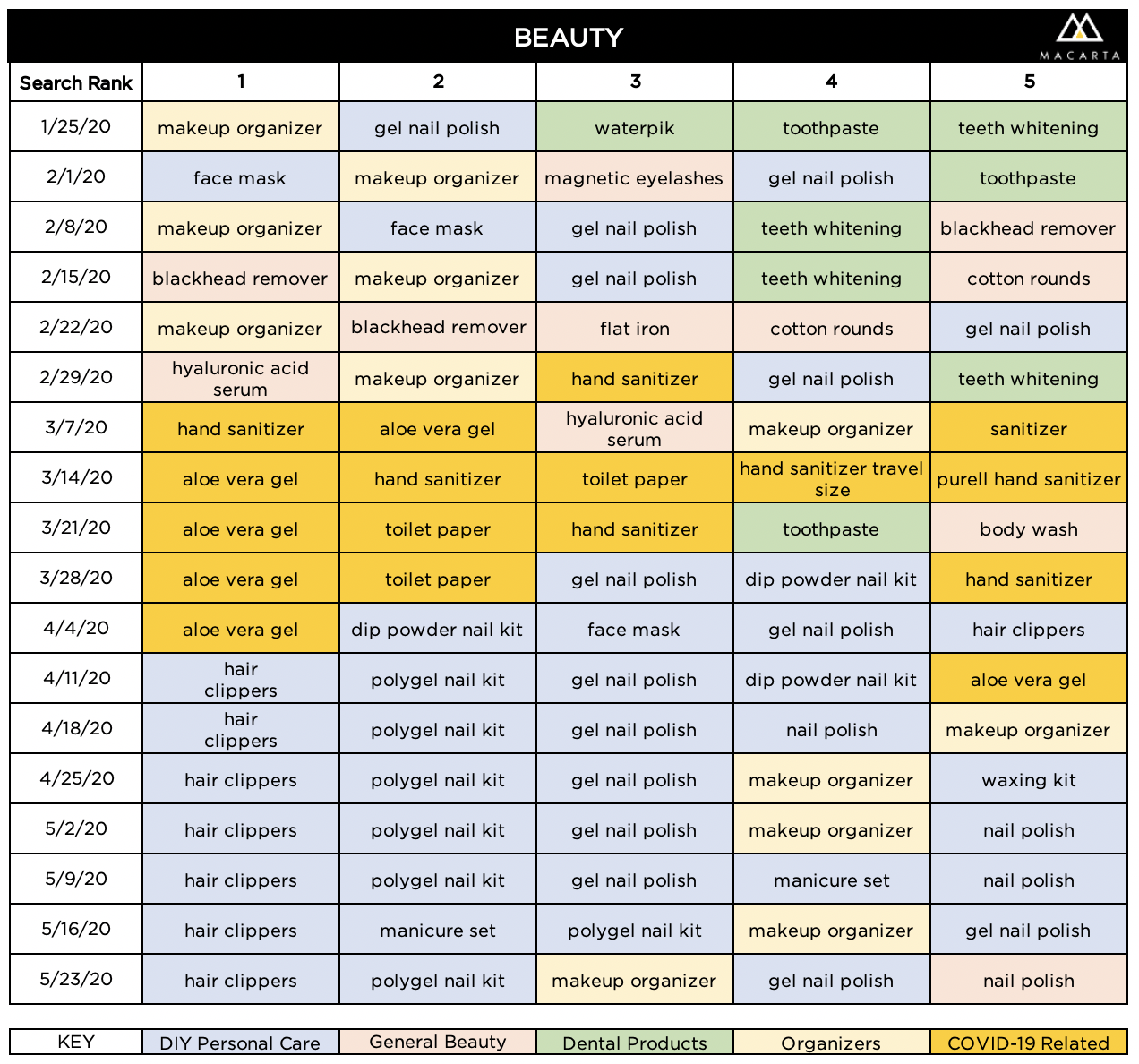 BEAUTY

MACARTA

| Search Rank | 1 | 2 | 3 | 4 | 5 |
|---|---|---|---|---|---|
| 1/25/20 | makeup organizer | gel nail polish | waterpik | toothpaste | teeth whitening |
| 2/1/20 | face mask | makeup organizer | magnetic eyelashes | gel nail polish | toothpaste |
| 2/8/20 | makeup organizer | face mask | gel nail polish | teeth whitening | blackhead remover |
| 2/15/20 | blackhead remover | makeup organizer | gel nail polish | teeth whitening | cotton rounds |
| 2/22/20 | makeup organizer | blackhead remover | flat iron | cotton rounds | gel nail polish |
| 2/29/20 | hyaluronic acid serum | makeup organizer | hand sanitizer | gel nail polish | teeth whitening |
| 3/7/20 | hand sanitizer | aloe vera gel | hyaluronic acid serum | makeup organizer | sanitizer |
| 3/14/20 | aloe vera gel | hand sanitizer | toilet paper | hand sanitizer travel size | purell hand sanitizer |
| 3/21/20 | aloe vera gel | toilet paper | hand sanitizer | toothpaste | body wash |
| 3/28/20 | aloe vera gel | toilet paper | gel nail polish | dip powder nail kit | hand sanitizer |
| 4/4/20 | aloe vera gel | dip powder nail kit | face mask | gel nail polish | hair clippers |
| 4/11/20 | hair clippers | polygel nail kit | gel nail polish | dip powder nail kit | aloe vera gel |
| 4/18/20 | hair clippers | polygel nail kit | gel nail polish | nail polish | makeup organizer |
| 4/25/20 | hair clippers | polygel nail kit | gel nail polish | makeup organizer | waxing kit |
| 5/2/20 | hair clippers | polygel nail kit | gel nail polish | makeup organizer | nail polish |
| 5/9/20 | hair clippers | polygel nail kit | gel nail polish | manicure set | nail polish |
| 5/16/20 | hair clippers | manicure set | polygel nail kit | makeup organizer | gel nail polish |
| 5/23/20 | hair clippers | polygel nail kit | makeup organizer | gel nail polish | nail polish |

| KEY | DIY Personal Care | General Beauty | Dental Products | Organizers | COVID-19 Related |
|---|---|---|---|---|---|